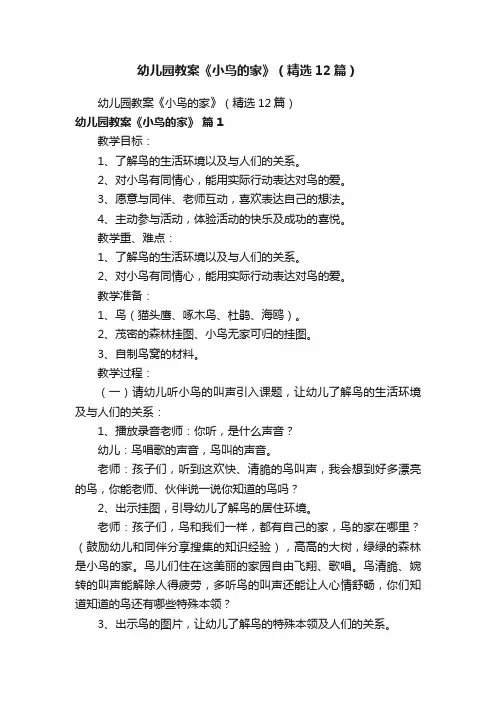 幼儿园教案《小鸟的家》（精选12篇）

幼儿园教案《小鸟的家》（精选12篇）

幼儿园教案《小鸟的家》 篇1

教学目标：

1、了解鸟的生活环境以及与人们的关系。

2、对小鸟有同情心，能用实际行动表达对鸟的爱。

3、愿意与同伴、老师互动，喜欢表达自己的想法。

4、主动参与活动，体验活动的快乐及成功的喜悦。

教学重、难点：

1、了解鸟的生活环境以及与人们的关系。

2、对小鸟有同情心，能用实际行动表达对鸟的爱。

教学准备：

1、鸟（猫头鹰、啄木鸟、杜鹃、海鸥）。

2、茂密的森林挂图、小鸟无家可归的挂图。

3、自制鸟窝的材料。

教学过程：

（一）请幼儿听小鸟的叫声引入课题，让幼儿了解鸟的生活环境及与人们的关系：

1、播放录音老师：你听，是什么声音？

幼儿：鸟唱歌的声音，鸟叫的声音。

老师：孩子们，听到这欢快、清脆的鸟叫声，我会想到好多漂亮的鸟，你能老师、伙伴说一说你知道的鸟吗？

2、出示挂图，引导幼儿了解鸟的居住环境。

老师：孩子们，鸟和我们一样，都有自己的家，鸟的家在哪里？（鼓励幼儿和同伴分享搜集的知识经验），高高的大树，绿绿的森林是小鸟的家。鸟儿们住在这美丽的家园自由飞翔、歌唱。鸟清脆、婉转的叫声能解除人得疲劳，多听鸟的叫声还能让人心情舒畅，你们知道知道的鸟还有哪些特殊本领？

3、出示鸟的图片，让幼儿了解鸟的特殊本领及人们的关系。